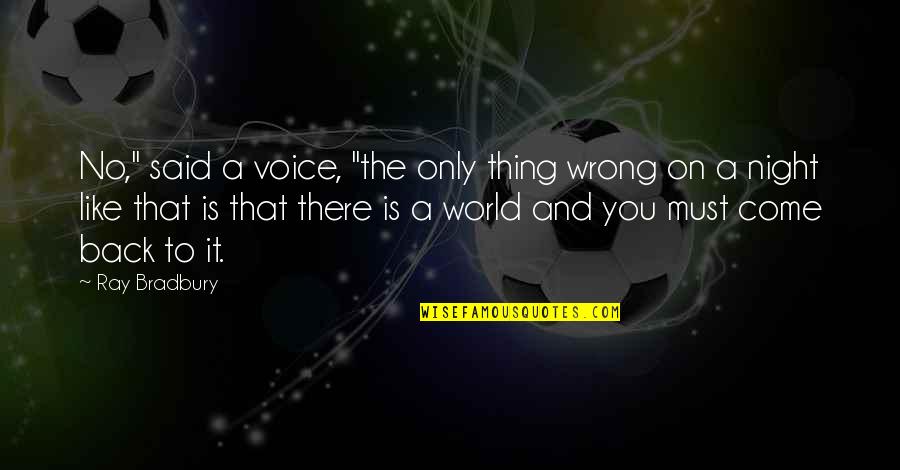 No," said a voice, "the only thing wrong on a night like that is that there is a world and you must come back to it.

~ Ray Bradbury

WISEFAMOUSQUOTES.COM